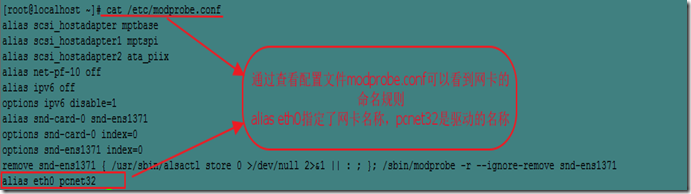 [root@localhost ~]# cat /etc/modprobe.conf
alias scsi_hostadapter mptbase
alias scsi_hostadapter1 mptspi
alias scsi_hostadapter2 ata_piix
alias net-pf-10 off
alias ipv6 off
options ipv6 disable=1
alias snd-card-0 snd-ens1371
options snd-card-0 index=0
options snd-ens1371 index=0
remove snd-ens1371 { /usr/sbin/alsactl store 0 >/dev/null 2>&1 || : ; }; /sbin/modprobe -r --ignore-remove snd-ens1371
alias eth0 pcnet32

通过查看配置文件modprobe.conf可以看到网卡的命名规则
alias eth0指定了网卡名称，pcnet32是驱动的名称